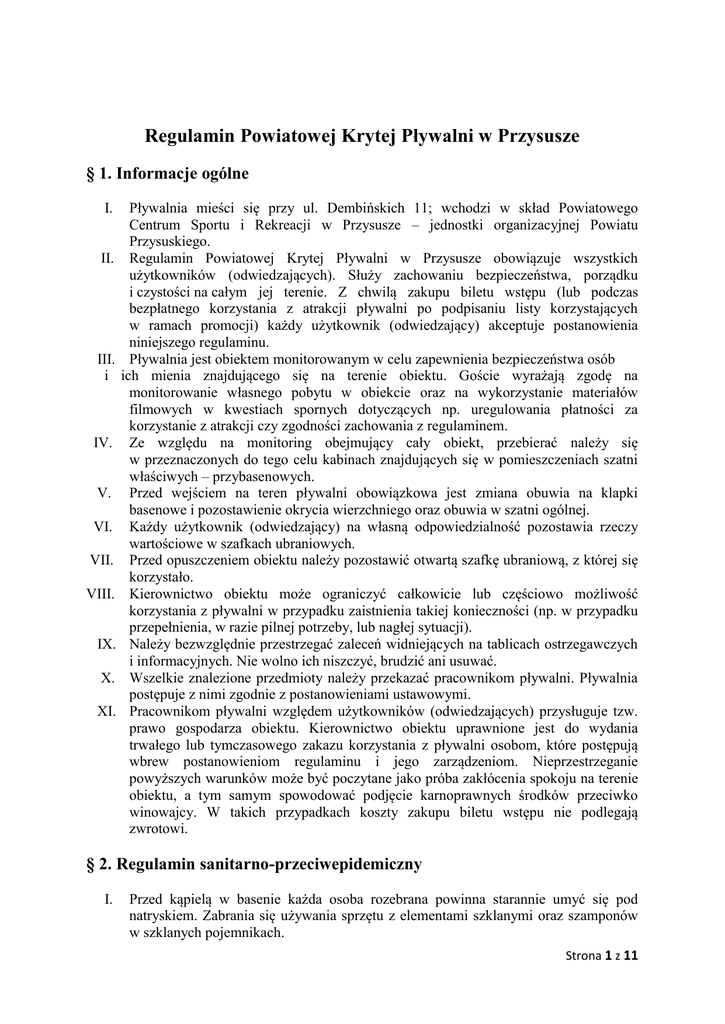 Regulamin Powiatowej Krytej Pływalni w Przysusze

§ 1. Informacje ogólne

I. Pływalnia mieści się przy ul. Dembińskich 11; wchodzi w skład Powiatowego Centrum Sportu i Rekreacji w Przysusze – jednostki organizacyjnej Powiatu Przysuskiego.
II. Regulamin Powiatowej Krytej Pływalni w Przysusze obowiązuje wszystkich użytkowników (odwiedzających). Służy zachowaniu bezpieczeństwa, porządku i czystości na całym jej terenie. Z chwilą zakupu biletu wstępu (lub podczas bezpłatnego korzystania z atrakcji pływalni po podpisaniu listy korzystających w ramach promocji) każdy użytkownik (odwiedzający) akceptuje postanowienia niniejszego regulaminu.
III. Pływalnia jest obiektem monitorowanym w celu zapewnienia bezpieczeństwa osób i ich mienia znajdującego się na terenie obiektu. Goście wyrażają zgodę na monitorowanie własnego pobytu w obiekcie oraz na wykorzystanie materiałów filmowych w kwestiach spornych dotyczących np. uregulowania płatności za korzystanie z atrakcji czy zgodności zachowania z regulaminem.
IV. Ze względu na monitoring obejmujący cały obiekt, przebierać należy się w przeznaczonych do tego celu kabinach znajdujących się w pomieszczeniach szatni właściwych – przybasenowych.
V. Przed wejściem na teren pływalni obowiązkowa jest zmiana obuwia na klapki basenowe i pozostawienie okrycia wierzchniego oraz obuwia w szatni ogólnej.
VI. Każdy użytkownik (odwiedzający) na własną odpowiedzialność pozostawia rzeczy wartościowe w szafkach ubraniowych.
VII. Przed opuszczeniem obiektu należy pozostawić otwartą szafkę ubraniową, z której się korzystało.
VIII. Kierownictwo obiektu może ograniczyć całkowicie lub częściowo możliwość korzystania z pływalni w przypadku zaistnienia takiej konieczności (np. w przypadku przepełnienia, w razie pilnej potrzeby, lub nagłej sytuacji).
IX. Należy bezwzględnie przestrzegać zaleceń widniejących na tablicach ostrzegawczych i informacyjnych. Nie wolno ich niszczyć, brudzić ani usuwać.
X. Wszelkie znalezione przedmioty należy przekazać pracownikom pływalni. Pływalnia postępuje z nimi zgodnie z postanowieniami ustawowymi.
XI. Pracownikom pływalni względem użytkowników (odwiedzających) przysługuje tzw. prawo gospodarza obiektu. Kierownictwo obiektu uprawnione jest do wydania trwałego lub tymczasowego zakazu korzystania z pływalni osobom, które postępują wbrew postanowieniom regulaminu i jego zarządzeniom. Nieprzestrzeganie powyższych warunków może być poczytane jako próba zakłócenia spokoju na terenie obiektu, a tym samym spowodować podjęcie karnoprawnych środków przeciwko winowajcy. W takich przypadkach koszty zakupu biletu wstępu nie podlegają zwrotowi.

§ 2. Regulamin sanitarno-przeciwepidemiczny

I. Przed kąpielą w basenie każda osoba rozebrana powinna starannie umyć się pod natryskiem. Zabrania się używania sprzętu z elementami szklanymi oraz szamponów w szklanych pojemnikach.

Strona 1 z 11